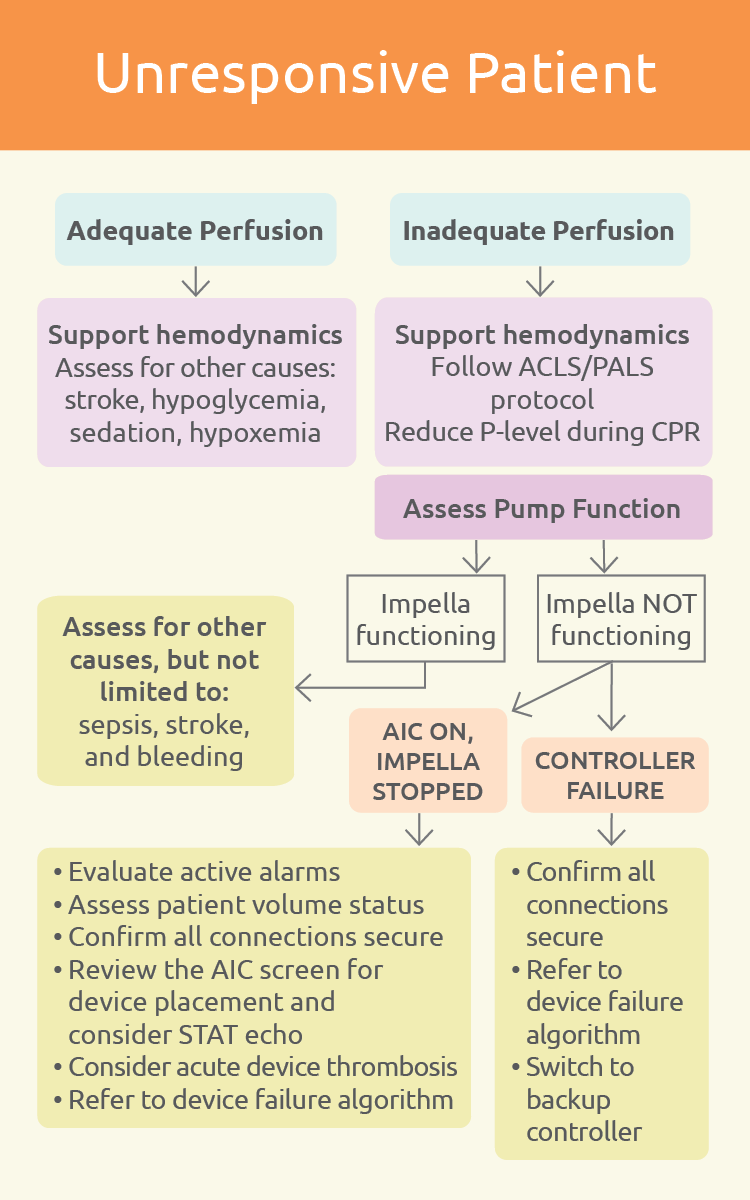 Unresponsive Patient

Adequate Perfusion

Support hemodynamics
Assess for other causes: stroke, hypoglycemia, sedation, hypoxemia

Inadequate Perfusion

Support hemodynamics
Follow ACLS/PALS protocol
Reduce P-level during CPR

Assess Pump Function

Impella functioning

Impella NOT functioning

Assess for other causes, but not limited to:
sepsis, stroke, and bleeding

AIC ON, IMPELLA STOPPED

CONTROLLER FAILURE

• Evaluate active alarms
• Assess patient volume status
• Confirm all connections secure
• Review the AIC screen for device placement and consider STAT echo
• Consider acute device thrombosis
• Refer to device failure algorithm

• Confirm all connections secure
• Refer to device failure algorithm
• Switch to backup controller